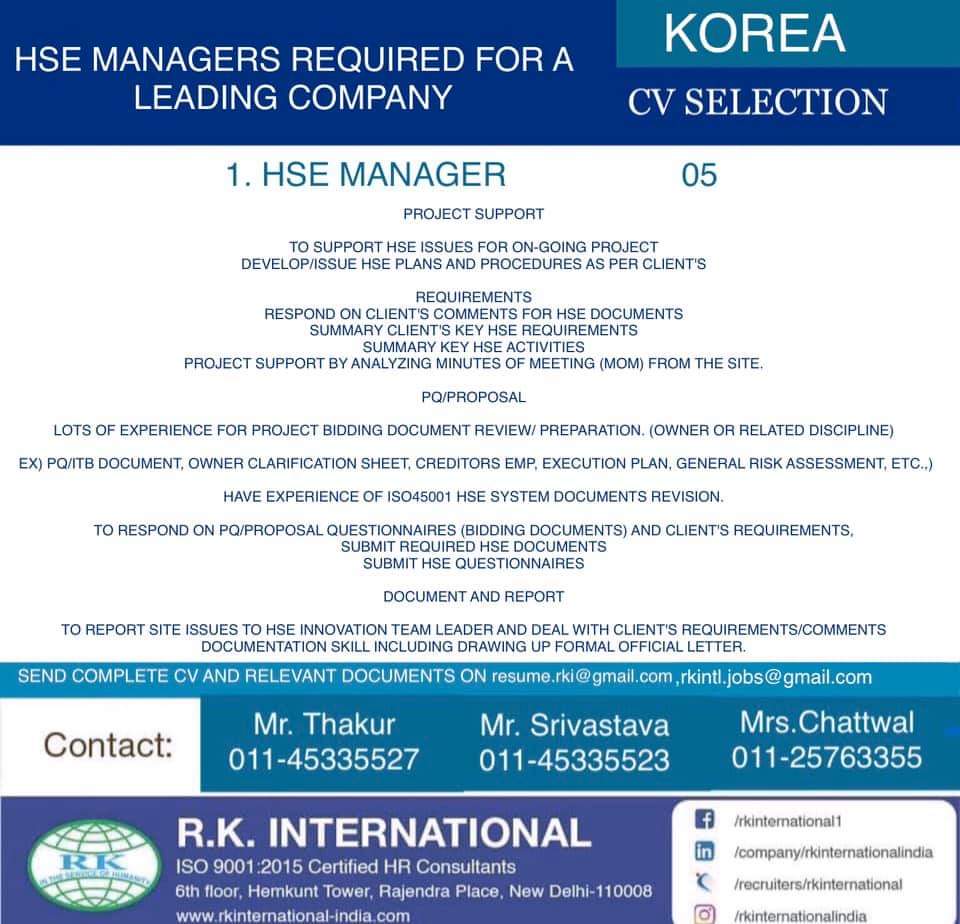 HSE MANAGERS REQUIRED FOR A LEADING COMPANY

KOREA

CV SELECTION

1. HSE MANAGER 05

PROJECT SUPPORT

TO SUPPORT HSE ISSUES FOR ON-GOING PROJECT
DEVELOP/ISSUE HSE PLANS AND PROCEDURES AS PER CLIENT'S

REQUIREMENTS
RESPOND ON CLIENT'S COMMENTS FOR HSE DOCUMENTS
SUMMARY CLIENT'S KEY HSE REQUIREMENTS
SUMMARY KEY HSE ACTIVITIES
PROJECT SUPPORT BY ANALYZING MINUTES OF MEETING (MOM) FROM THE SITE.

PQ/PROPOSAL

LOTS OF EXPERIENCE FOR PROJECT BIDDING DOCUMENT REVIEW/ PREPARATION. (OWNER OR RELATED DISCIPLINE)

EX) PQ/ITB DOCUMENT, OWNER CLARIFICATION SHEET, CREDITORS EMP, EXECUTION PLAN, GENERAL RISK ASSESSMENT, ETC.,)

HAVE EXPERIENCE OF ISO45001 HSE SYSTEM DOCUMENTS REVISION.

TO RESPOND ON PQ/PROPOSAL QUESTIONNAIRES (BIDDING DOCUMENTS) AND CLIENT'S REQUIREMENTS,
SUBMIT REQUIRED HSE DOCUMENTS
SUBMIT HSE QUESTIONNAIRES

DOCUMENT AND REPORT

TO REPORT SITE ISSUES TO HSE INNOVATION TEAM LEADER AND DEAL WITH CLIENT'S REQUIREMENTS/COMMENTS
DOCUMENTATION SKILL INCLUDING DRAWING UP FORMAL OFFICIAL LETTER.

SEND COMPLETE CV AND RELEVANT DOCUMENTS ON resume.rki@gmail.com ,rkintl.jobs@gmail.com

Contact:

Mr. Thakur
011-45335527

Mr. Srivastava
011-45335523

Mrs.Chattwal
011-25763355

RK
IN THE SERVICE OF HUMANITY

R.K. INTERNATIONAL
ISO 9001:2015 Certified HR Consultants
6th floor, Hemkunt Tower, Rajendra Place, New Delhi-110008
www.rkinternational-india.com

/rkinternational1
/company/rkinternationalindia
/recruiters/rkinternational
/rkinternationalindia